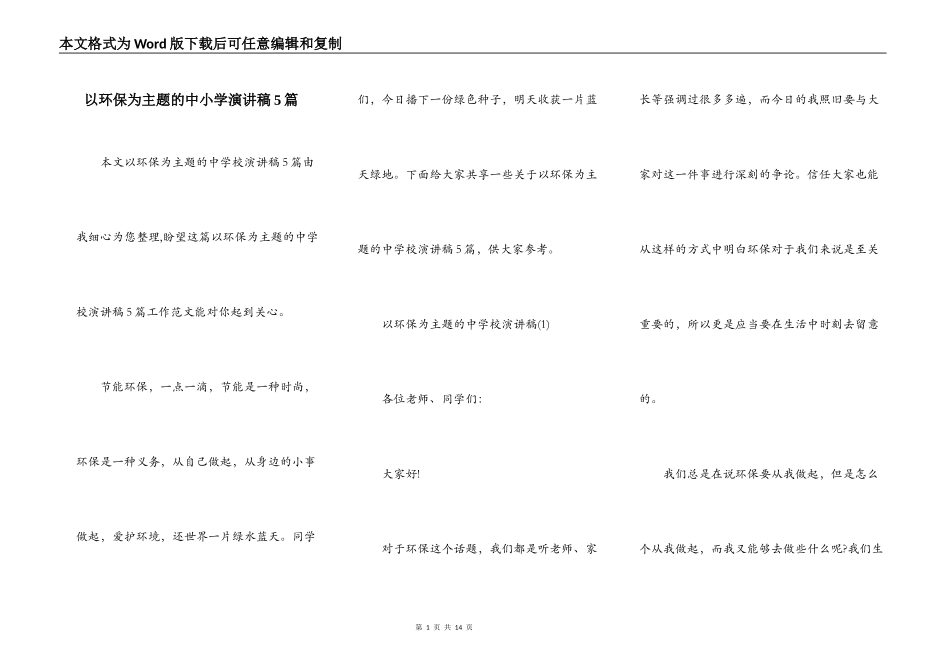 本文格式为Word版下载后可任意编辑和复制

以环保为主题的中小学演讲稿5篇

本文以环保为主题的中学校演讲稿5篇由我细心为您整理,盼望这篇以环保为主题的中学校演讲稿5篇工作范文能对你起到关心。

节能环保,一点一滴,节能是一种时尚,环保是一种义务,从自己做起,从身边的小事做起,爱护环境,还世界一片绿水蓝天。同学们,今日播下一份绿色种子,明天收获一片蓝天绿地。下面给大家共享一些关于以环保为主题的中学校演讲稿5篇,供大家参考。

以环保为主题的中学校演讲稿(1)

各位老师、同学们:

大家好!

对于环保这个话题,我们都是听老师、家长等强调过很多多遍,而今日的我照旧要与大家对这一件事进行深刻的争论。信任大家也能从这样的方式中明白环保对于我们来说是至关重要的,所以更是应当要在生活中时刻去留意的。

我们总是在说环保要从我做起,但是怎么个从我做起,而我又能够去做些什么呢?我们生

第 1 页 共 14 页